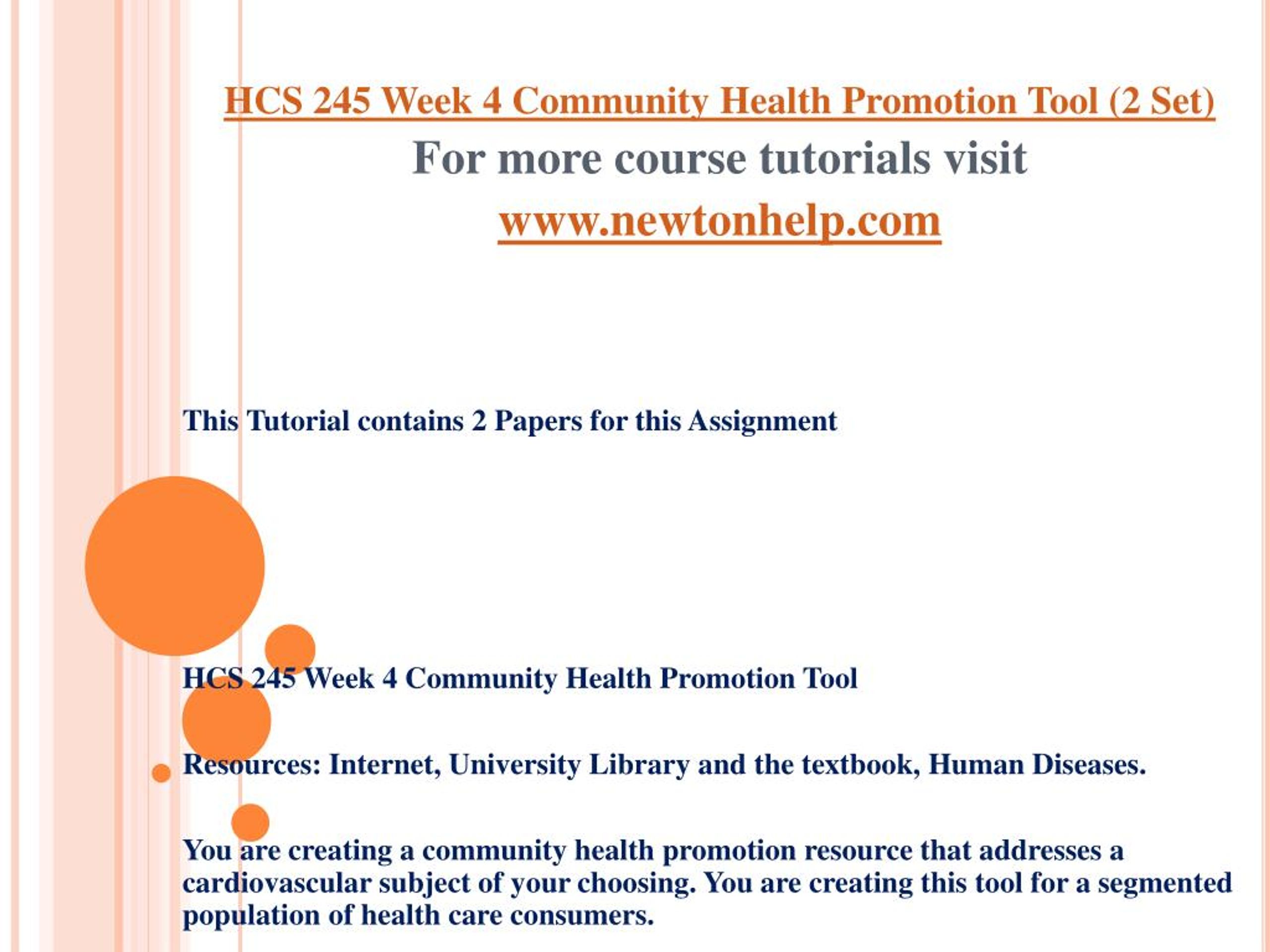 HCS 245 Week 4 Community Health Promotion Tool (2 Set)
For more course tutorials visit
www.newtonhelp.com

This Tutorial contains 2 Papers for this Assignment

HCS 245 Week 4 Community Health Promotion Tool

Resources: Internet, University Library and the textbook, Human Diseases.

You are creating a community health promotion resource that addresses a cardiovascular subject of your choosing. You are creating this tool for a segmented population of health care consumers.